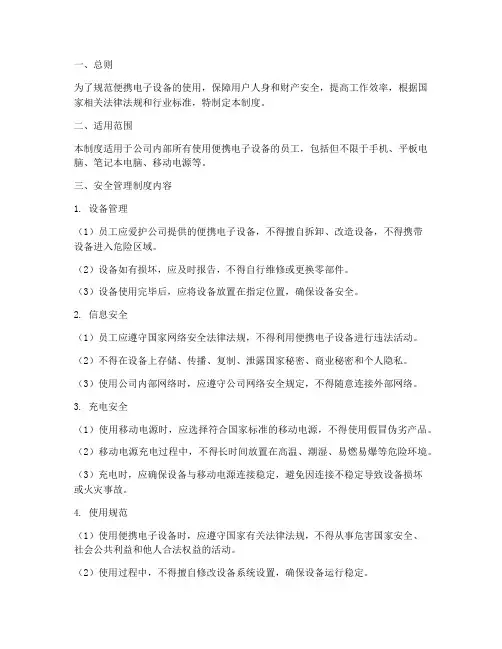 一、总则

为了规范便携电子设备的使用，保障用户人身和财产安全，提高工作效率，根据国家相关法律法规和行业标准，特制定本制度。

二、适用范围

本制度适用于公司内部所有使用便携电子设备的员工，包括但不限于手机、平板电脑、笔记本电脑、移动电源等。

三、安全管理制度内容

1. 设备管理

（1）员工应爱护公司提供的便携电子设备，不得擅自拆卸、改造设备，不得携带设备进入危险区域。

（2）设备如有损坏，应及时报告，不得自行维修或更换零部件。

（3）设备使用完毕后，应将设备放置在指定位置，确保设备安全。

2. 信息安全

（1）员工应遵守国家网络安全法律法规，不得利用便携电子设备进行违法活动。

（2）不得在设备上存储、传播、复制、泄露国家秘密、商业秘密和个人隐私。

（3）使用公司内部网络时，应遵守公司网络安全规定，不得随意连接外部网络。

3. 充电安全

（1）使用移动电源时，应选择符合国家标准的移动电源，不得使用假冒伪劣产品。

（2）移动电源充电过程中，不得长时间放置在高温、潮湿、易燃易爆等危险环境。

（3）充电时，应确保设备与移动电源连接稳定，避免因连接不稳定导致设备损坏或火灾事故。

4. 使用规范

（1）使用便携电子设备时，应遵守国家有关法律法规，不得从事危害国家安全、社会公共利益和他人合法权益的活动。

（2）使用过程中，不得擅自修改设备系统设置，确保设备运行稳定。